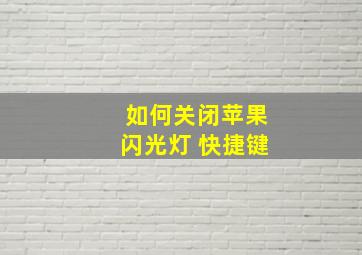 如何关闭苹果
闪光灯 快捷键